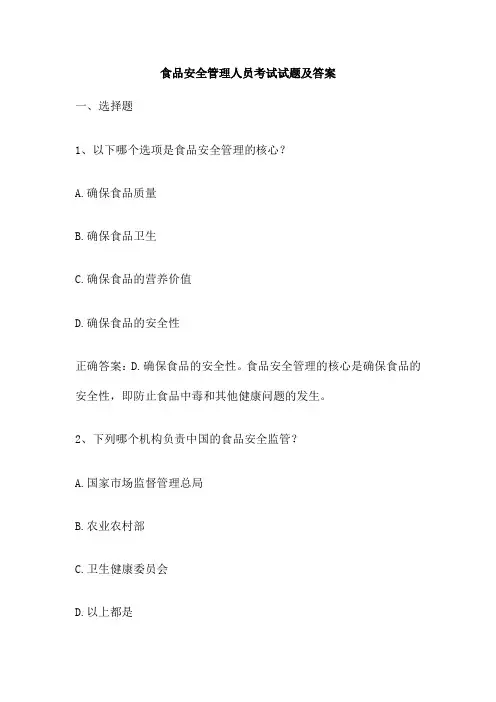 食品安全管理人员考试试题及答案

一、选择题

1、以下哪个选项是食品安全管理的核心？

A.确保食品质量

B.确保食品卫生

C.确保食品的营养价值

D.确保食品的安全性

正确答案：D.确保食品的安全性。食品安全管理的核心是确保食品的安全性，即防止食品中毒和其他健康问题的发生。

2、下列哪个机构负责中国的食品安全监管？

A.国家市场监督管理总局

B.农业农村部

C.卫生健康委员会

D.以上都是